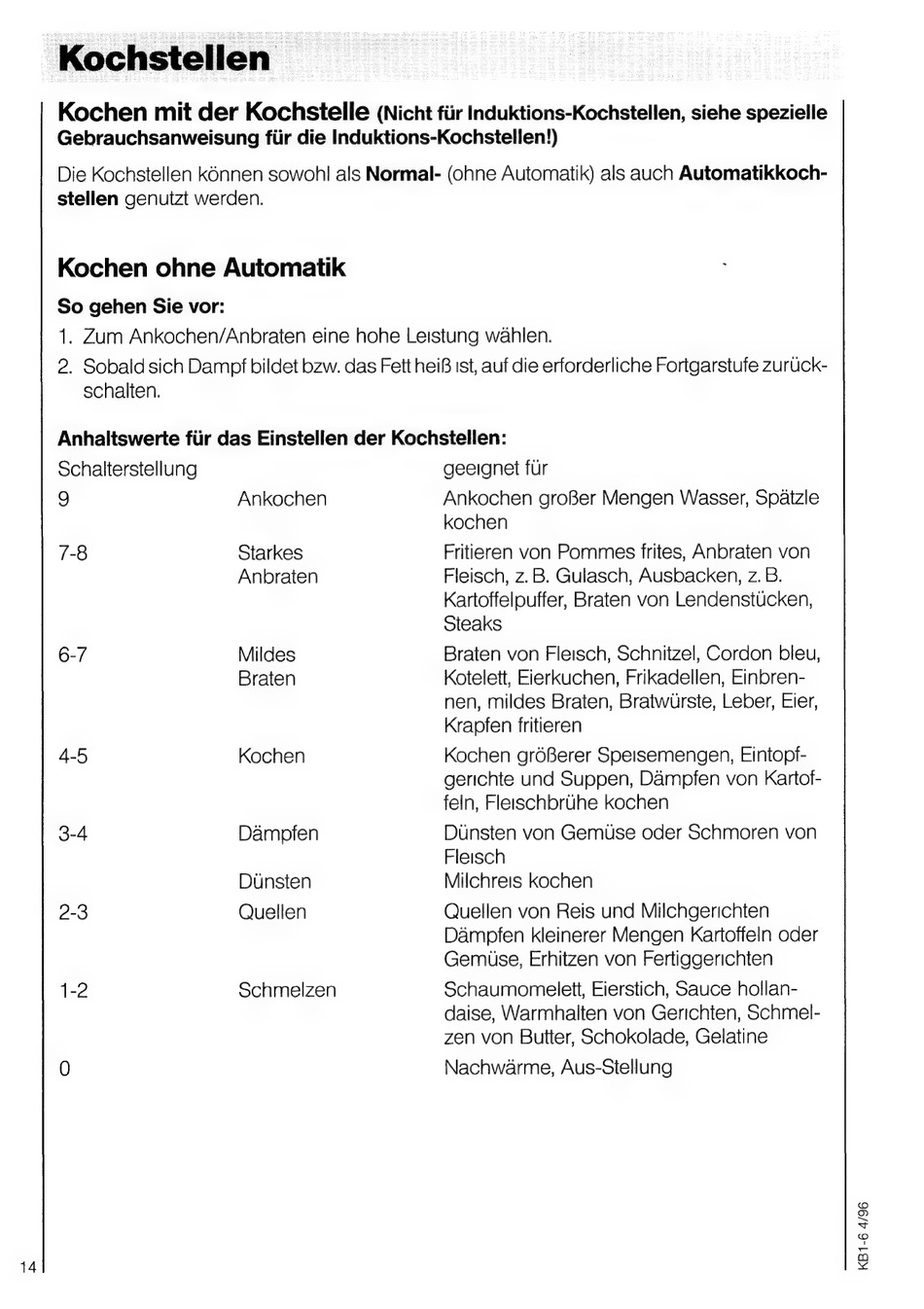 Kochstellen

Kochen mit der Kochstelle (Nicht für Induktions-Kochstellen, siehe spezielle Gebrauchsanweisung für die Induktions-Kochstellen!)

Die Kochstellen können sowohl als Normal- (ohne Automatik) als auch Automatikkochstellen genutzt werden.

Kochen ohne Automatik

So gehen Sie vor:
1. Zum Ankochen/Anbraten eine hohe Leistung wählen.
2. Sobald sich Dampf bildet bzw. das Fett heiß ist, auf die erforderliche Fortgarstufe zurückschalten.

Anhaltswerte für das Einstellen der Kochstellen:

| Schalterstellung | | geeignet für |
|---|---|---|
| 9 | Ankochen | Ankochen großer Mengen Wasser, Spätzle kochen |
| 7-8 | Starkes Anbraten | Fritieren von Pommes frites, Anbraten von Fleisch, z. B. Gulasch, Ausbacken, z. B. Kartoffelpuffer, Braten von Lendenstücken, Steaks |
| 6-7 | Mildes Braten | Braten von Fleisch, Schnitzel, Cordon bleu, Kotelett, Eierkuchen, Frikadellen, Einbrennen, mildes Braten, Bratwürste, Leber, Eier, Krapfen fritieren |
| 4-5 | Kochen | Kochen größerer Speisemengen, Eintopfgerichte und Suppen, Dämpfen von Kartoffeln, Fleischbrühe kochen |
| 3-4 | Dämpfen | Dünsten von Gemüse oder Schmoren von Fleisch |
| | Dünsten | Milchreis kochen |
| 2-3 | Quellen | Quellen von Reis und Milchgerichten Dämpfen kleinerer Mengen Kartoffeln oder Gemüse, Erhitzen von Fertiggerichten |
| 1-2 | Schmelzen | Schaumomelett, Eierstich, Sauce hollandaise, Warmhalten von Gerichten, Schmelzen von Butter, Schokolade, Gelatine |
| 0 | | Nachwärme, Aus-Stellung |

14

KB1-6 4/96